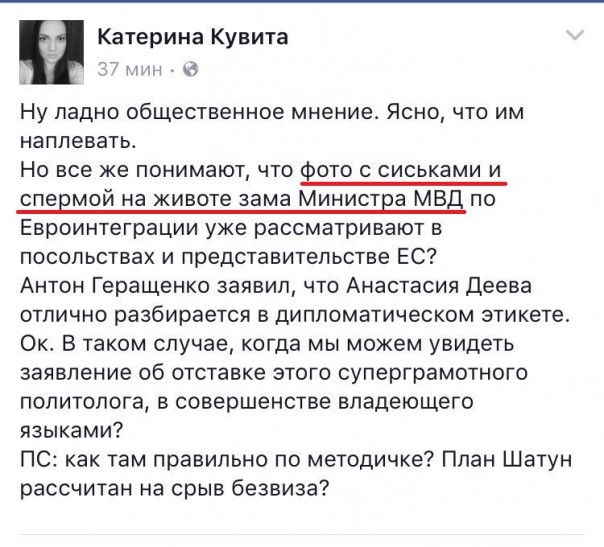 Катерина Кувита
37 мин ·

Ну ладно общественное мнение. Ясно, что им наплевать.
Но все же понимают, что фото с сиськами и спермой на животе зама Министра МВД по Евроинтеграции уже рассматривают в посольствах и представительстве ЕС?
Антон Геращенко заявил, что Анастасия Деева отлично разбирается в дипломатическом этикете.
Ок. В таком случае, когда мы можем увидеть заявление об отставке этого суперграмотного политолога, в совершенстве владеющего языками?
ПС: как там правильно по методичке? План Шатун рассчитан на срыв безвиза?